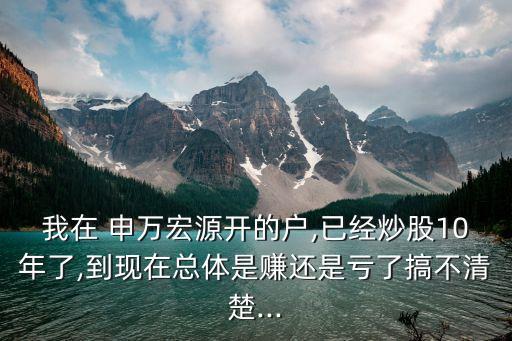 我在 申万宏源开的户,已经炒股10年了,到现在总体是赚还是亏了搞不清楚...